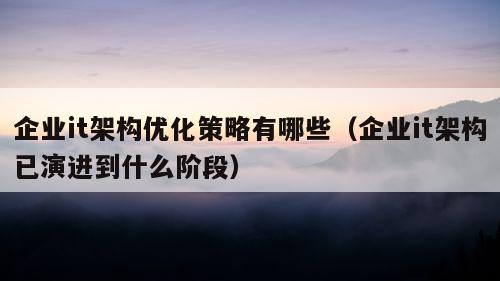 企业it架构优化策略有哪些（企业it架构已演进到什么阶段）